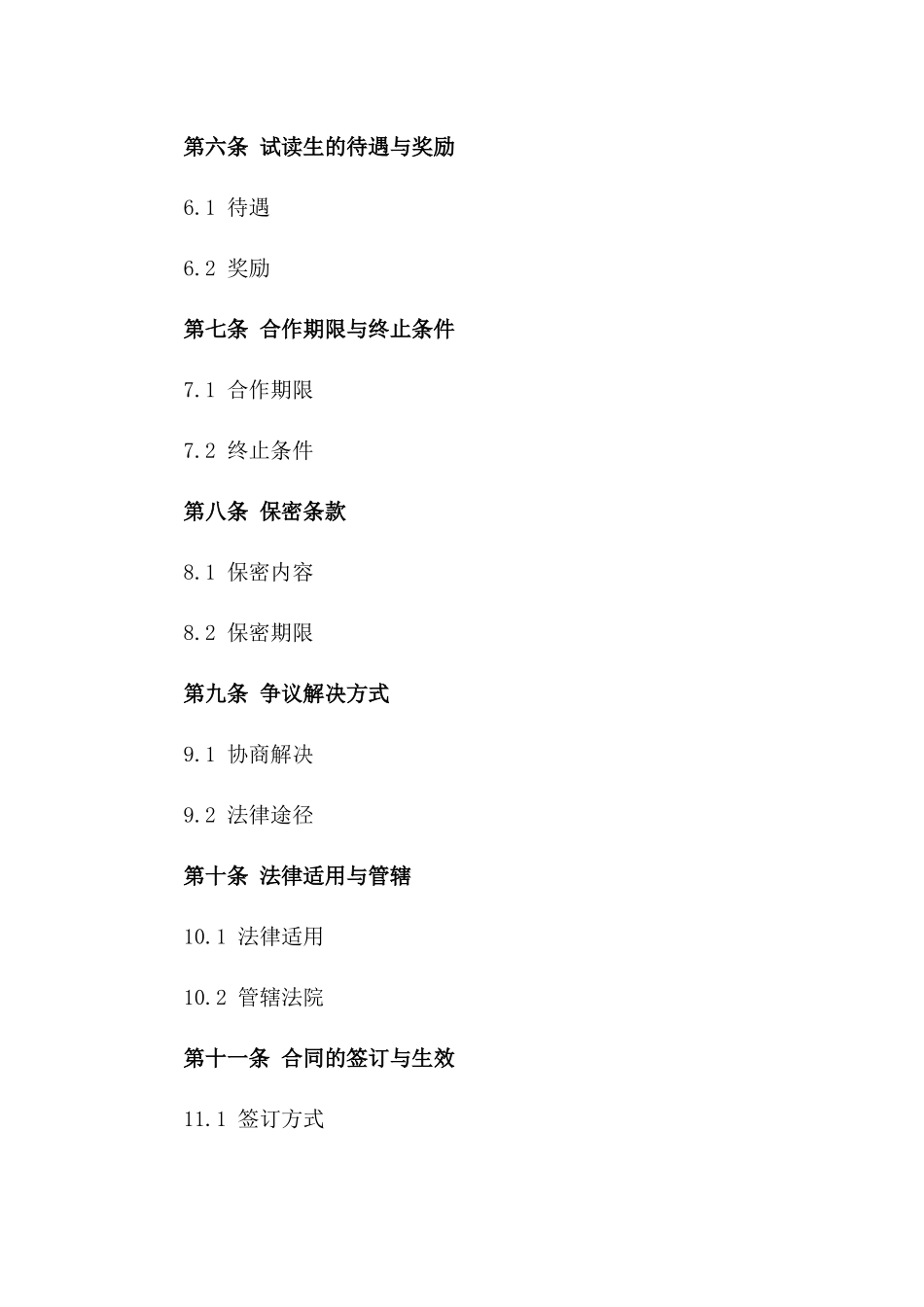 第六条 试读生的待遇与奖励

6.1 待遇

6.2 奖励

第七条 合作期限与终止条件

7.1 合作期限

7.2 终止条件

第八条 保密条款

8.1 保密内容

8.2 保密期限

第九条 争议解决方式

9.1 协商解决

9.2 法律途径

第十条 法律适用与管辖

10.1 法律适用

10.2 管辖法院

第十一条 合同的签订与生效

11.1 签订方式